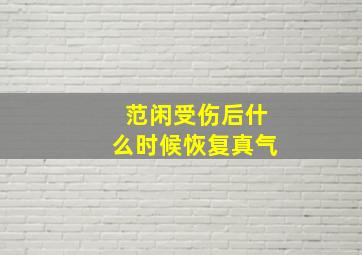 范闲受伤后什么时候恢复真气